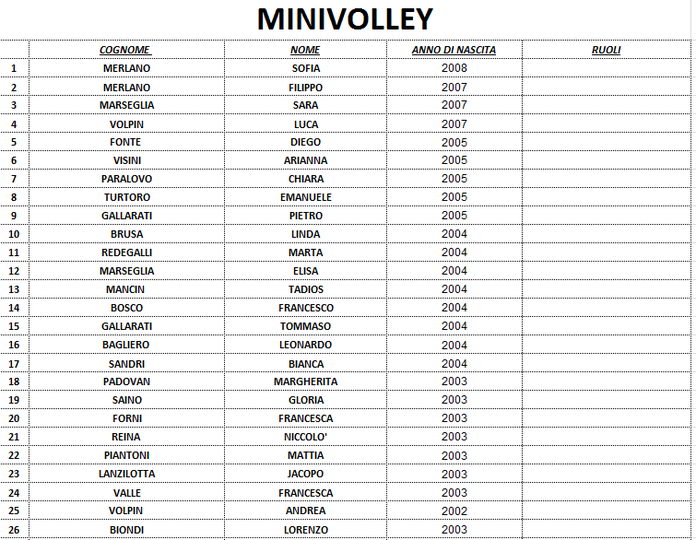 MINIVOLLEY

| | COGNOME | NOME | ANNO DI NASCITA | RUOLI |
|---|---|---|---|---|
| 1 | MERLANO | SOFIA | 2008 | |
| 2 | MERLANO | FILIPPO | 2007 | |
| 3 | MARSEGLIA | SARA | 2007 | |
| 4 | VOLPIN | LUCA | 2007 | |
| 5 | FONTE | DIEGO | 2005 | |
| 6 | VISINI | ARIANNA | 2005 | |
| 7 | PARALOVO | CHIARA | 2005 | |
| 8 | TURTORO | EMANUELE | 2005 | |
| 9 | GALLARATI | PIETRO | 2005 | |
| 10 | BRUSA | LINDA | 2004 | |
| 11 | REDEGALLI | MARTA | 2004 | |
| 12 | MARSEGLIA | ELISA | 2004 | |
| 13 | MANCIN | TADIOS | 2004 | |
| 14 | BOSCO | FRANCESCO | 2004 | |
| 15 | GALLARATI | TOMMASO | 2004 | |
| 16 | BAGLIERO | LEONARDO | 2004 | |
| 17 | SANDRI | BIANCA | 2004 | |
| 18 | PADOVAN | MARGHERITA | 2003 | |
| 19 | SAINO | GLORIA | 2003 | |
| 20 | FORNI | FRANCESCA | 2003 | |
| 21 | REINA | NICCOLO' | 2003 | |
| 22 | PIANTONI | MATTIA | 2003 | |
| 23 | LANZILOTTA | JACOPO | 2003 | |
| 24 | VALLE | FRANCESCA | 2003 | |
| 25 | VOLPIN | ANDREA | 2002 | |
| 26 | BIONDI | LORENZO | 2003 | |